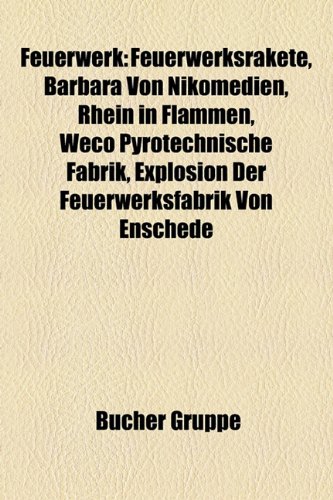 Feuerwerk: Feuerwerksrakete, Barbara Von Nikomedien, Rhein in Flammen, Weco Pyrotechnische Fabrik, Explosion Der Feuerwerksfabrik Von Enschede

Bucher Gruppe